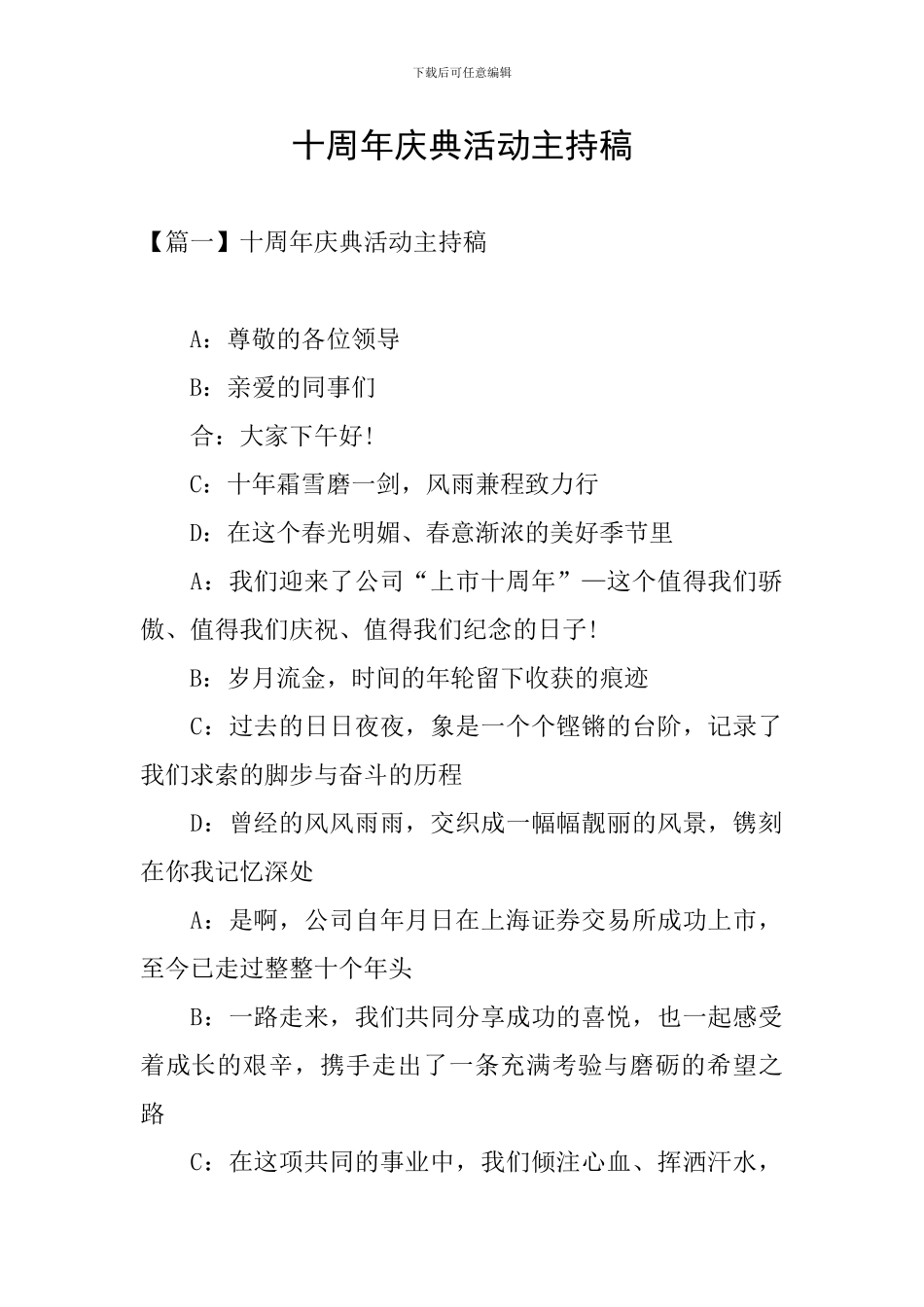 下载后可任意编辑

十周年庆典活动主持稿

【篇一】十周年庆典活动主持稿

A：尊敬的各位领导

B：亲爱的同事们

合：大家下午好!

C：十年霜雪磨一剑，风雨兼程致力行

D：在这个春光明媚、春意渐浓的美好季节里

A：我们迎来了公司“上市十周年”—这个值得我们骄傲、值得我们庆祝、值得我们纪念的日子!

B：岁月流金，时间的年轮留下收获的痕迹

C：过去的日日夜夜，象是一个个铿锵的台阶，记录了我们求索的脚步与奋斗的历程

D：曾经的风风雨雨，交织成一幅幅靓丽的风景，镌刻在你我记忆深处

A：是啊，公司自年月日在上海证券交易所成功上市，至今已走过整整十个年头

B：一路走来，我们共同分享成功的喜悦，也一起感受着成长的艰辛，携手走出了一条充满考验与磨砺的希望之路

C：在这项共同的事业中，我们倾注心血、挥洒汗水，